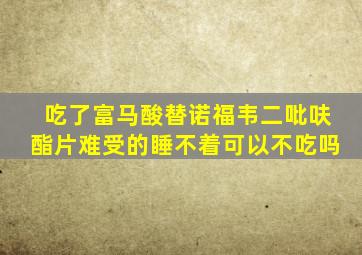 吃了富马酸替诺福韦二吡呋酯片难受的睡不着可以不吃吗